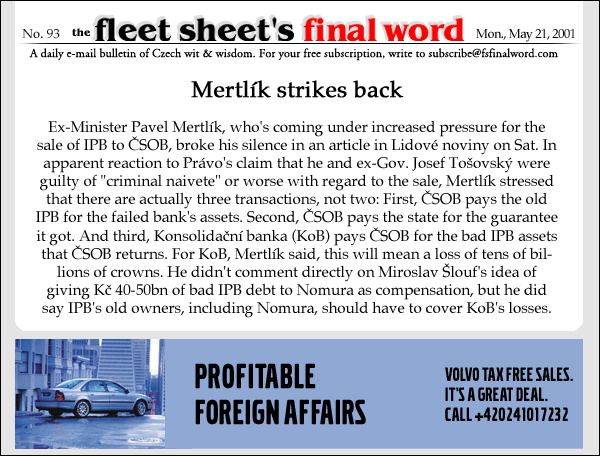 No. 93 the fleet sheet's final word Mon., May 21, 2001

A daily e-mail bulletin of Czech wit & wisdom. For your free subscription, write to subscribe@fsfinalword.com

Mertlík strikes back

Ex-Minister Pavel Mertlík, who's coming under increased pressure for the sale of IPB to ČSOB, broke his silence in an article in Lidové noviny on Sat. In apparent reaction to Právo's claim that he and ex-Gov. Josef Tošovský were guilty of "criminal naivete" or worse with regard to the sale, Mertlík stressed that there are actually three transactions, not two: First, ČSOB pays the old IPB for the failed bank's assets. Second, ČSOB pays the state for the guarantee it got. And third, Konsolidační banka (KoB) pays ČSOB for the bad IPB assets that ČSOB returns. For KoB, Mertlík said, this will mean a loss of tens of billions of crowns. He didn't comment directly on Miroslav Šlouf's idea of giving Kč 40-50bn of bad IPB debt to Nomura as compensation, but he did say IPB's old owners, including Nomura, should have to cover KoB's losses.

PROFITABLE FOREIGN AFFAIRS

VOLVO TAX FREE SALES. IT'S A GREAT DEAL. CALL +420241017232